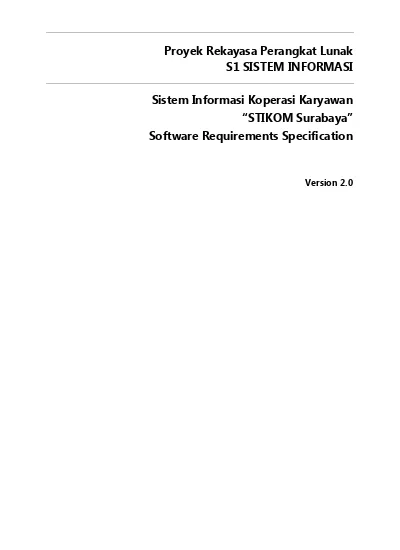 Proyek Rekayasa Perangkat Lunak
S1 SISTEM INFORMASI

Sistem Informasi Koperasi Karyawan
“STIKOM Surabaya”
Software Requirements Specification

Version 2.0